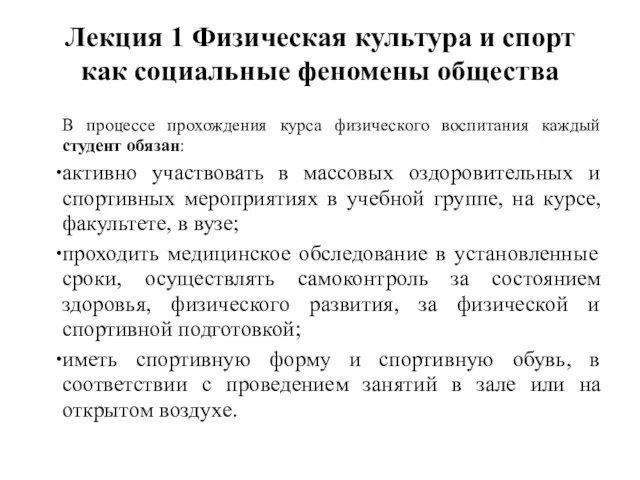 Лекция 1 Физическая культура и спорт как социальные феномены общества

В процессе прохождения курса физического воспитания каждый студент обязан:

•активно участвовать в массовых оздоровительных и спортивных мероприятиях в учебной группе, на курсе, факультете, в вузе;

•проходить медицинское обследование в установленные сроки, осуществлять самоконтроль за состоянием здоровья, физического развития, за физической и спортивной подготовкой;

•иметь спортивную форму и спортивную обувь, в соответствии с проведением занятий в зале или на открытом воздухе.